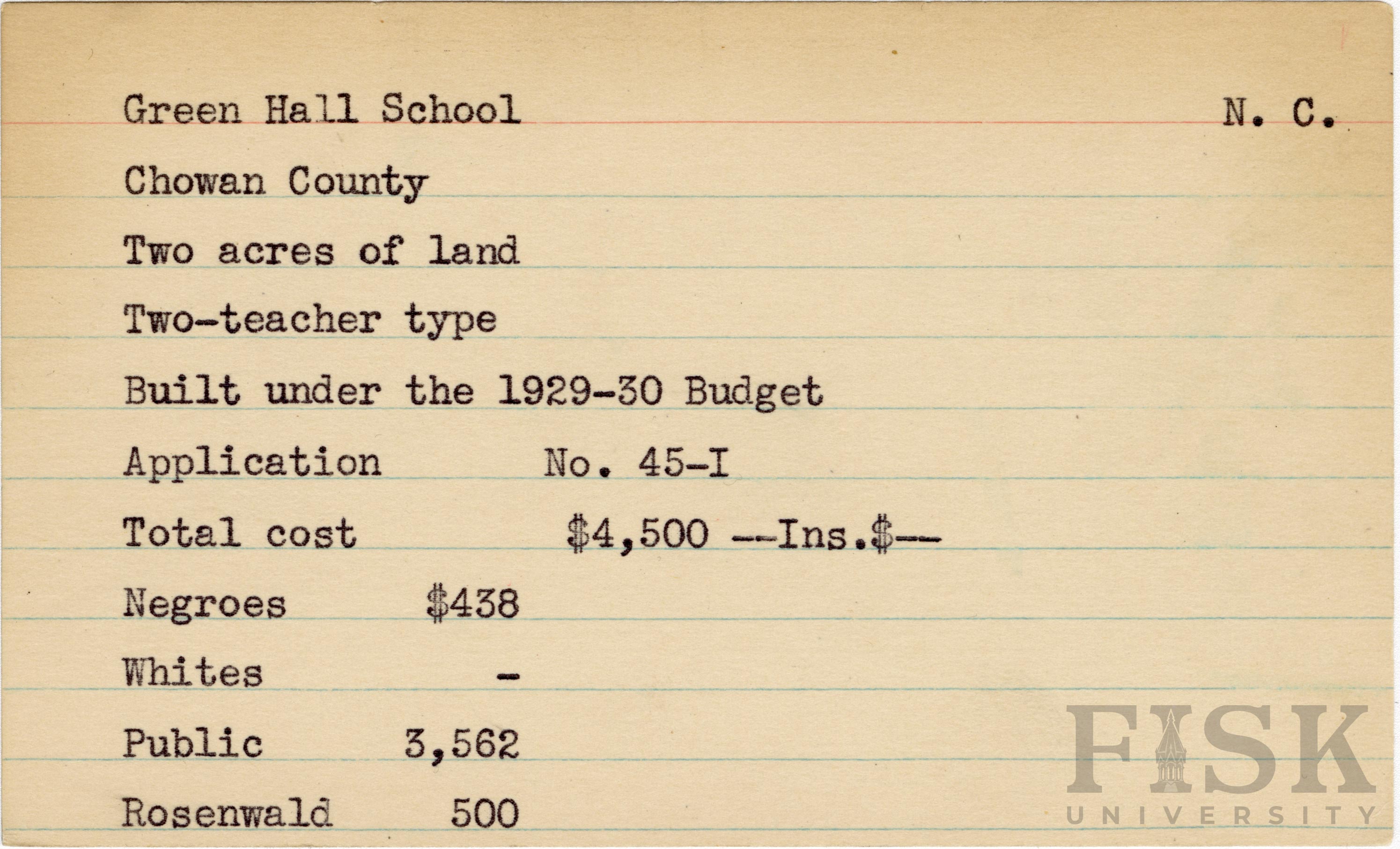 Green Hall School N. C.

Chowan County

Two acres of land

Two-teacher type

Built under the 1929-30 Budget

Application No. 45-I

Total cost $4,500 --Ins.$--

Negroes $438

Whites -

Public 3,562

Rosenwald 500

FISK UNIVERSITY